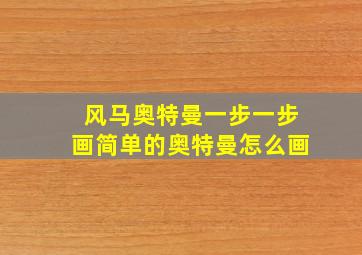 风马奥特曼一步一步画简单的奥特曼怎么画